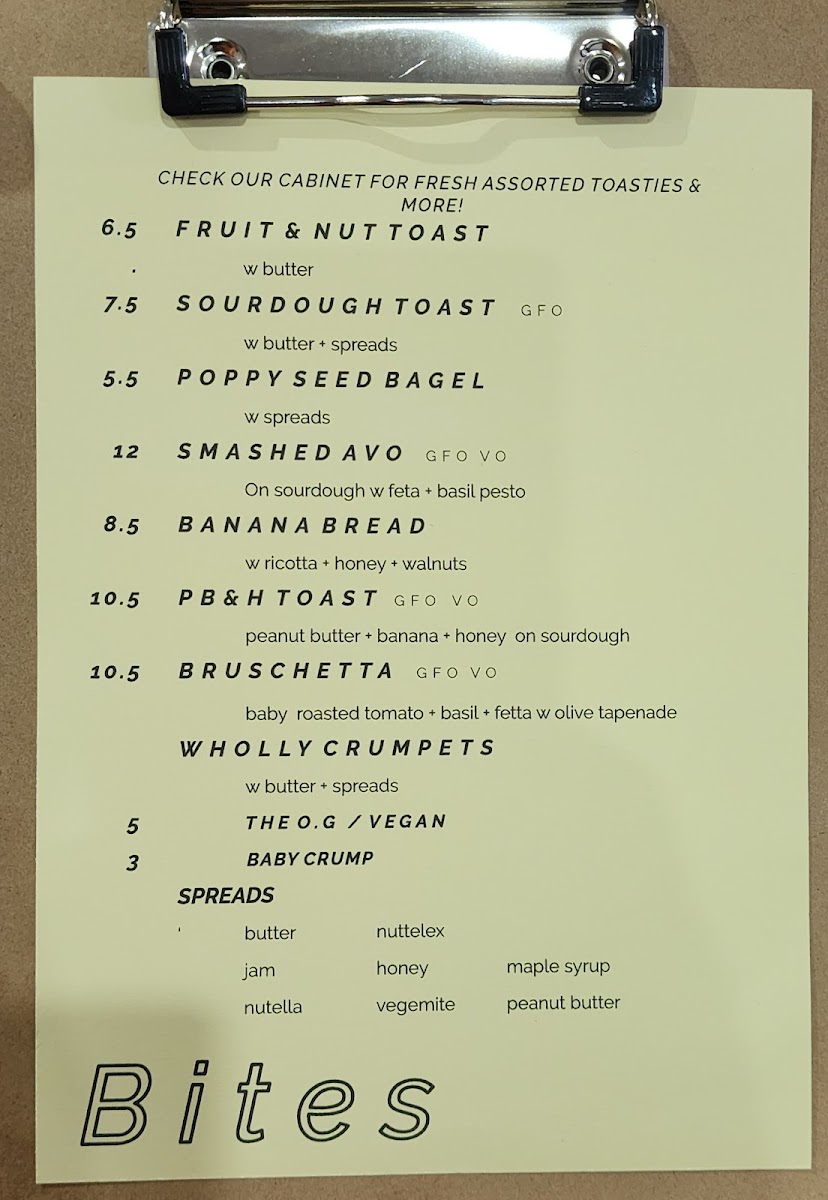 CHECK OUR CABINET FOR FRESH ASSORTED TOASTIES & MORE!

6.5 FRUIT & NUT TOAST

w butter

7.5 SOURDOUGH TOAST GFO

w butter + spreads

5.5 POPPY SEED BAGEL

w spreads

12 SMASHED AVO GFO VO

On sourdough w feta + basil pesto

8.5 BANANA BREAD

w ricotta + honey + walnuts

10.5 PB&H TOAST GFO VO

peanut butter + banana + honey on sourdough

10.5 BRUSCHETTA GFO VO

baby roasted tomato + basil + fetta w olive tapenade

WHOLLY CRUMPETS

w butter + spreads

5 THE O.G / VEGAN

3 BABY CRUMP

SPREADS

butter nuttelex

jam honey maple syrup

nutella vegemite peanut butter

Bites